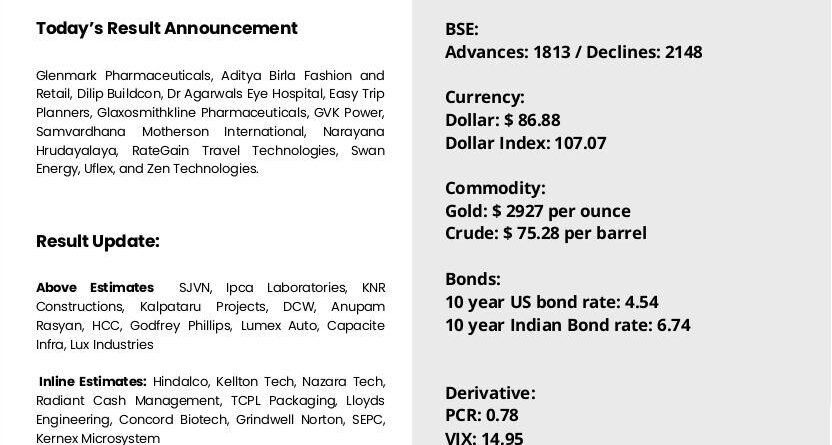 Today's Result Announcement

Glenmark Pharmaceuticals, Aditya Birla Fashion and Retail, Dilip Buildcon, Dr Agarwals Eye Hospital, Easy Trip Planners, Glaxosmithkline Pharmaceuticals, GVK Power, Samvardhana Motherson International, Narayana Hrudayalaya, RateGain Travel Technologies, Swan Energy, Uflex, and Zen Technologies.

Result Update:

Above Estimates SJVN, Ipca Laboratories, KNR Constructions, Kalpataru Projects, DCW, Anupam Rasyan, HCC, Godfrey Phillips, Lumex Auto, Capacite Infra, Lux Industries

Inline Estimates: Hindalco, Kellton Tech, Nazara Tech, Radiant Cash Management, TCPL Packaging, Lloyds Engineering, Concord Biotech, Grindwell Norton, SEPC, Kernex Microsystem

BSE:
Advances: 1813 / Declines: 2148

Currency:
Dollar: $ 86.88
Dollar Index: 107.07

Commodity:
Gold: $ 2927 per ounce
Crude: $ 75.28 per barrel

Bonds:
10 year US bond rate: 4.54
10 year Indian Bond rate: 6.74

Derivative:
PCR: 0.78
VIX: 14.95